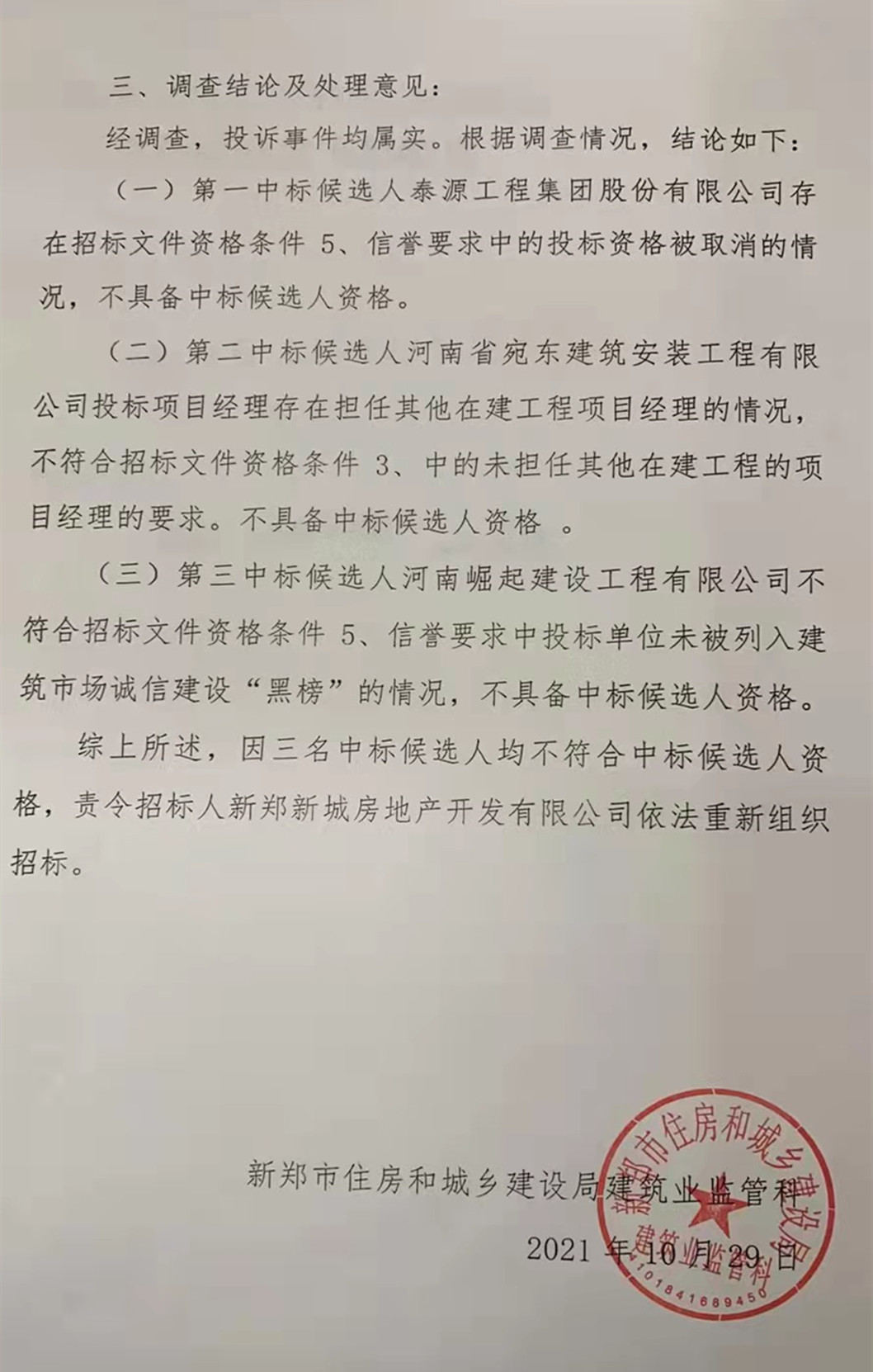 三、调查结论及处理意见：

经调查，投诉事件均属实。根据调查情况，结论如下：

（一）第一中标候选人泰源工程集团股份有限公司存在招标文件资格条件 5、信誉要求中的投标资格被取消的情况，不具备中标候选人资格。

（二）第二中标候选人河南省宛东建筑安装工程有限公司投标项目经理存在担任其他在建工程项目经理的情况，不符合招标文件资格条件 3、中的未担任其他在建工程的项目经理的要求。不具备中标候选人资格 。

（三）第三中标候选人河南崛起建设工程有限公司不符合招标文件资格条件 5、信誉要求中投标单位未被列入建筑市场诚信建设“黑榜”的情况，不具备中标候选人资格。

综上所述，因三名中标候选人均不符合中标候选人资格，责令招标人新郑新城房地产开发有限公司依法重新组织招标。

新郑市住房和城乡建设局建筑业监管科

2021 年 10 月 29 日

新郑市住房和城乡建设局
建筑业监管科
4101841689450